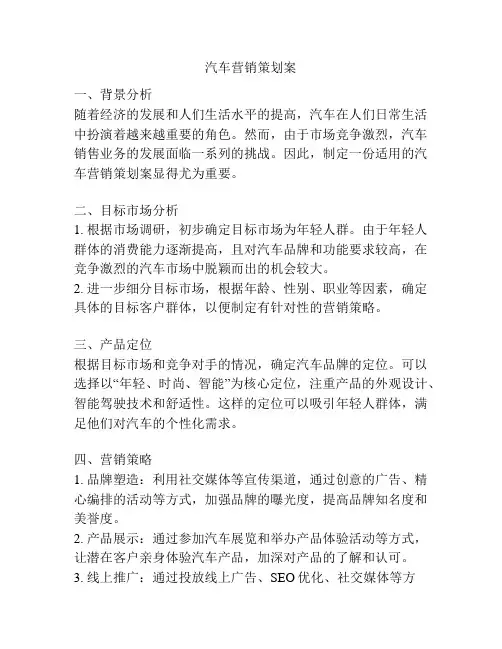 汽车营销策划案

一、背景分析
随着经济的发展和人们生活水平的提高，汽车在人们日常生活中扮演着越来越重要的角色。然而，由于市场竞争激烈，汽车销售业务的发展面临一系列的挑战。因此，制定一份适用的汽车营销策划案显得尤为重要。

二、目标市场分析
1. 根据市场调研，初步确定目标市场为年轻人群。由于年轻人群体的消费能力逐渐提高，且对汽车品牌和功能要求较高，在竞争激烈的汽车市场中脱颖而出的机会较大。
2. 进一步细分目标市场，根据年龄、性别、职业等因素，确定具体的目标客户群体，以便制定有针对性的营销策略。

三、产品定位
根据目标市场和竞争对手的情况，确定汽车品牌的定位。可以选择以“年轻、时尚、智能”为核心定位，注重产品的外观设计、智能驾驶技术和舒适性。这样的定位可以吸引年轻人群体，满足他们对汽车的个性化需求。

四、营销策略
1. 品牌塑造：利用社交媒体等宣传渠道，通过创意的广告、精心编排的活动等方式，加强品牌的曝光度，提高品牌知名度和美誉度。
2. 产品展示：通过参加汽车展览和举办产品体验活动等方式，让潜在客户亲身体验汽车产品，加深对产品的了解和认可。
3. 线上推广：通过投放线上广告、SEO 优化、社交媒体等方